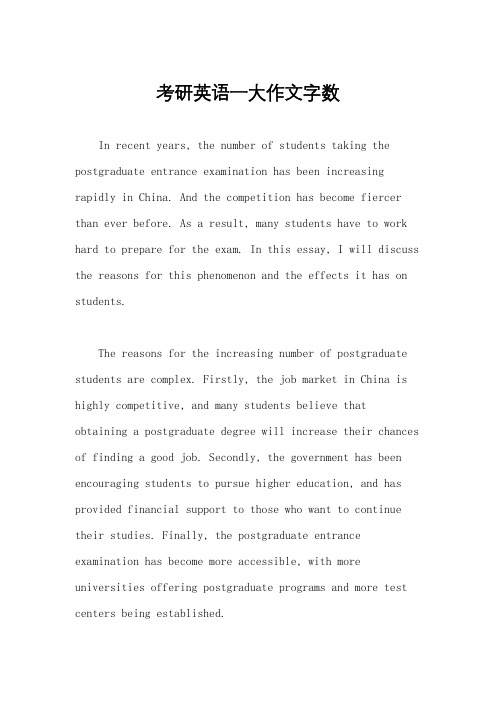 考研英语一大作文字数

In recent years, the number of students taking the postgraduate entrance examination has been increasing rapidly in China. And the competition has become fiercer than ever before. As a result, many students have to work hard to prepare for the exam. In this essay, I will discuss the reasons for this phenomenon and the effects it has on students.

The reasons for the increasing number of postgraduate students are complex. Firstly, the job market in China is highly competitive, and many students believe that obtaining a postgraduate degree will increase their chances of finding a good job. Secondly, the government has been encouraging students to pursue higher education, and has provided financial support to those who want to continue their studies. Finally, the postgraduate entrance examination has become more accessible, with more universities offering postgraduate programs and more test centers being established.